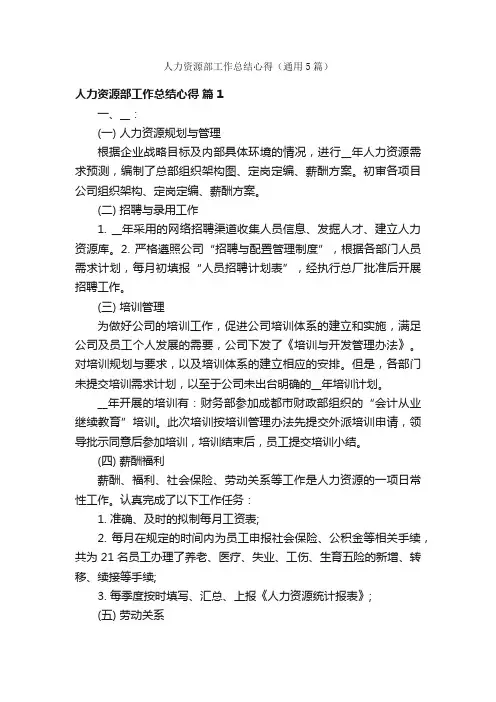 人力资源部工作总结心得（通用5篇）

人力资源部工作总结心得 篇1

一、__：

(一) 人力资源规划与管理

根据企业战略目标及内部具体环境的情况，进行__年人力资源需求预测，编制了总部组织架构图、定岗定编、薪酬方案。初审各项目公司组织架构、定岗定编、薪酬方案。

(二) 招聘与录用工作

1. __年采用的网络招聘渠道收集人员信息、发掘人才、建立人力资源库。2. 严格遵照公司“招聘与配置管理制度”，根据各部门人员需求计划，每月初填报“人员招聘计划表”，经执行总厂批准后开展招聘工作。

(三) 培训管理

为做好公司的培训工作，促进公司培训体系的建立和实施，满足公司及员工个人发展的需要，公司下发了《培训与开发管理办法》。对培训规划与要求，以及培训体系的建立相应的安排。但是，各部门未提交培训需求计划，以至于公司未出台明确的__年培训计划。

__年开展的培训有：财务部参加成都市财政部组织的“会计从业继续教育”培训。此次培训按培训管理办法先提交外派培训申请，领导批示同意后参加培训，培训结束后，员工提交培训小结。

(四) 薪酬福利

薪酬、福利、社会保险、劳动关系等工作是人力资源的一项日常性工作。认真完成了以下工作任务：

1. 准确、及时的拟制每月工资表;

2. 每月在规定的时间内为员工申报社会保险、公积金等相关手续，共为21名员工办理了养老、医疗、失业、工伤、生育五险的新增、转移、续接等手续;

3. 每季度按时填写、汇总、上报《人力资源统计报表》;

(五) 劳动关系